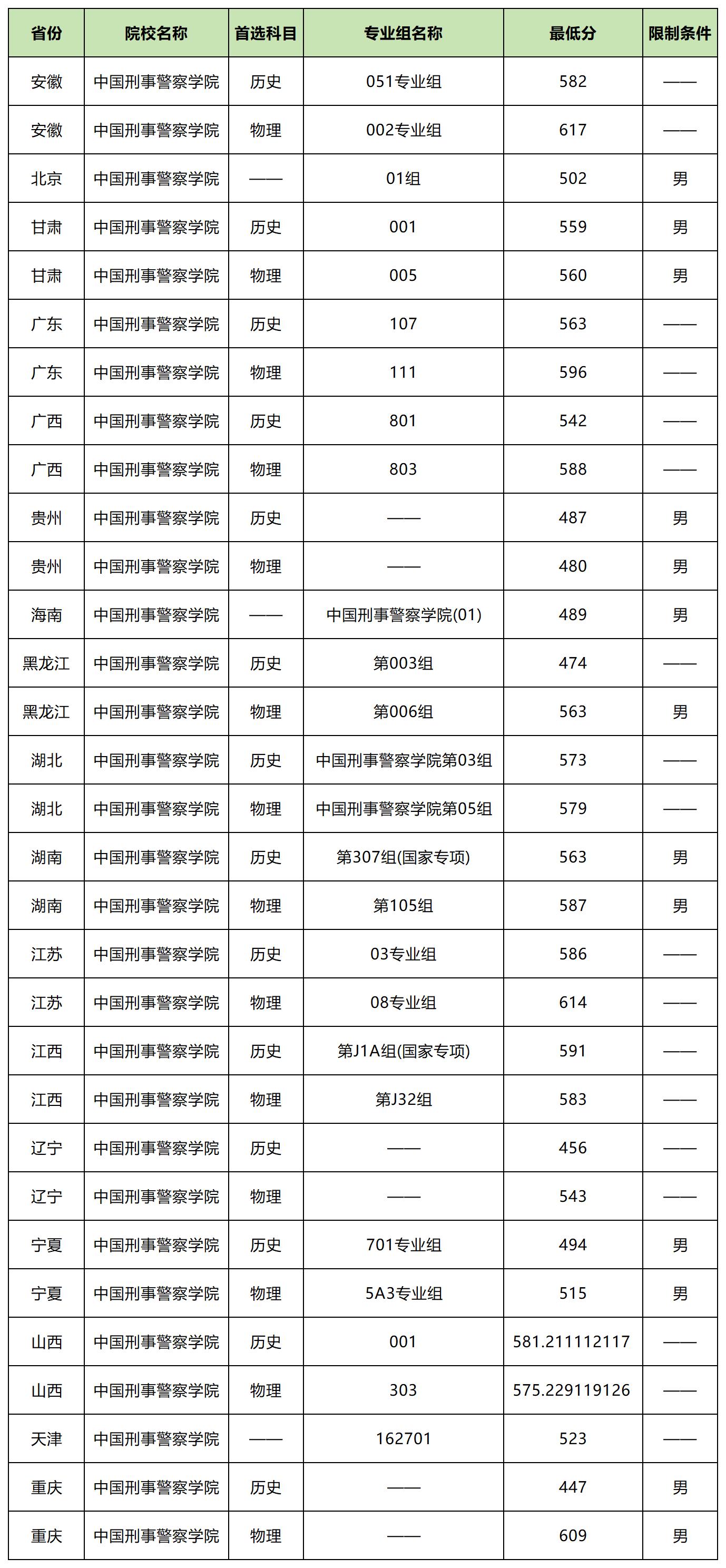 | 省份 | 院校名称 | 首选科目 | 专业组名称 | 最低分 | 限制条件 |
|---|---|---|---|---|---|
| 安徽 | 中国刑事警察学院 | 历史 | 051专业组 | 582 | —— |
| 安徽 | 中国刑事警察学院 | 物理 | 002专业组 | 617 | —— |
| 北京 | 中国刑事警察学院 | —— | 01组 | 502 | 男 |
| 甘肃 | 中国刑事警察学院 | 历史 | 001 | 559 | 男 |
| 甘肃 | 中国刑事警察学院 | 物理 | 005 | 560 | 男 |
| 广东 | 中国刑事警察学院 | 历史 | 107 | 563 | —— |
| 广东 | 中国刑事警察学院 | 物理 | 111 | 596 | —— |
| 广西 | 中国刑事警察学院 | 历史 | 801 | 542 | —— |
| 广西 | 中国刑事警察学院 | 物理 | 803 | 588 | —— |
| 贵州 | 中国刑事警察学院 | 历史 | —— | 487 | 男 |
| 贵州 | 中国刑事警察学院 | 物理 | —— | 480 | 男 |
| 海南 | 中国刑事警察学院 | —— | 中国刑事警察学院(01) | 489 | 男 |
| 黑龙江 | 中国刑事警察学院 | 历史 | 第003组 | 474 | —— |
| 黑龙江 | 中国刑事警察学院 | 物理 | 第006组 | 563 | 男 |
| 湖北 | 中国刑事警察学院 | 历史 | 中国刑事警察学院第03组 | 573 | —— |
| 湖北 | 中国刑事警察学院 | 物理 | 中国刑事警察学院第05组 | 579 | —— |
| 湖南 | 中国刑事警察学院 | 历史 | 第307组(国家专项) | 563 | 男 |
| 湖南 | 中国刑事警察学院 | 物理 | 第105组 | 587 | 男 |
| 江苏 | 中国刑事警察学院 | 历史 | 03专业组 | 586 | —— |
| 江苏 | 中国刑事警察学院 | 物理 | 08专业组 | 614 | —— |
| 江西 | 中国刑事警察学院 | 历史 | 第J1A组(国家专项) | 591 | —— |
| 江西 | 中国刑事警察学院 | 物理 | 第J32组 | 583 | —— |
| 辽宁 | 中国刑事警察学院 | 历史 | —— | 456 | —— |
| 辽宁 | 中国刑事警察学院 | 物理 | —— | 543 | —— |
| 宁夏 | 中国刑事警察学院 | 历史 | 701专业组 | 494 | 男 |
| 宁夏 | 中国刑事警察学院 | 物理 | 5A3专业组 | 515 | 男 |
| 山西 | 中国刑事警察学院 | 历史 | 001 | 581.211112117 | —— |
| 山西 | 中国刑事警察学院 | 物理 | 303 | 575.229119126 | —— |
| 天津 | 中国刑事警察学院 | —— | 162701 | 523 | —— |
| 重庆 | 中国刑事警察学院 | 历史 | —— | 447 | 男 |
| 重庆 | 中国刑事警察学院 | 物理 | —— | 609 | 男 |